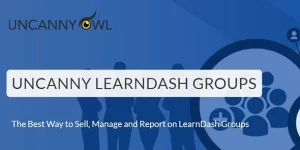 UNCANNY OWL

UNCANNY LEARNDASH GROUPS

The Best Way to Sell, Manage and Report on LearnDash Groups